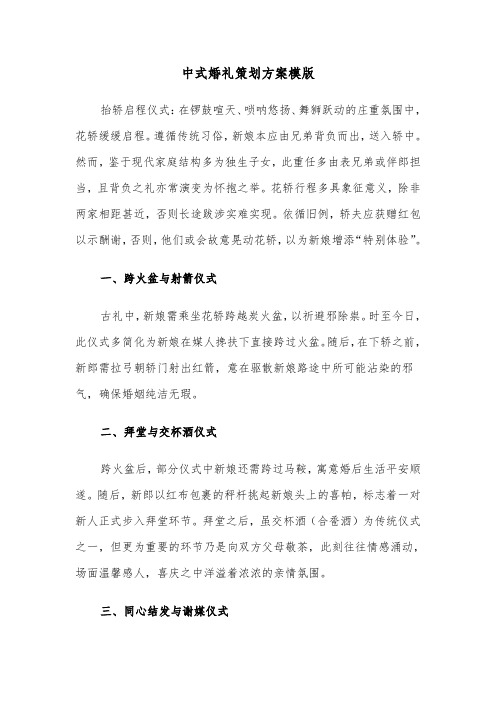 中式婚礼策划方案模版

抬轿启程仪式：在锣鼓喧天、唢呐悠扬、舞狮跃动的庄重氛围中，花轿缓缓启程。遵循传统习俗，新娘本应由兄弟背负而出，送入轿中。然而，鉴于现代家庭结构多为独生子女，此重任多由表兄弟或伴郎担当，且背负之礼亦常演变为怀抱之举。花轿行程多具象征意义，除非两家相距甚近，否则长途跋涉实难实现。依循旧例，轿夫应获赠红包以示酬谢，否则，他们或会故意晃动花轿，以为新娘增添“特别体验”。

一、跨火盆与射箭仪式

古礼中，新娘需乘坐花轿跨越炭火盆，以祈避邪除祟。时至今日，此仪式多简化为新娘在媒人搀扶下直接跨过火盆。随后，在下轿之前，新郎需拉弓朝轿门射出红箭，意在驱散新娘路途中所可能沾染的邪气，确保婚姻纯洁无瑕。

二、拜堂与交杯酒仪式

跨火盆后，部分仪式中新娘还需跨过马鞍，寓意婚后生活平安顺遂。随后，新郎以红布包裹的秤杆挑起新娘头上的喜帕，标志着一对新人正式步入拜堂环节。拜堂之后，虽交杯酒（合卺酒）为传统仪式之一，但更为重要的环节乃是向双方父母敬茶，此刻往往情感涌动，场面温馨感人，喜庆之中洋溢着浓浓的亲情氛围。

三、同心结发与谢媒仪式